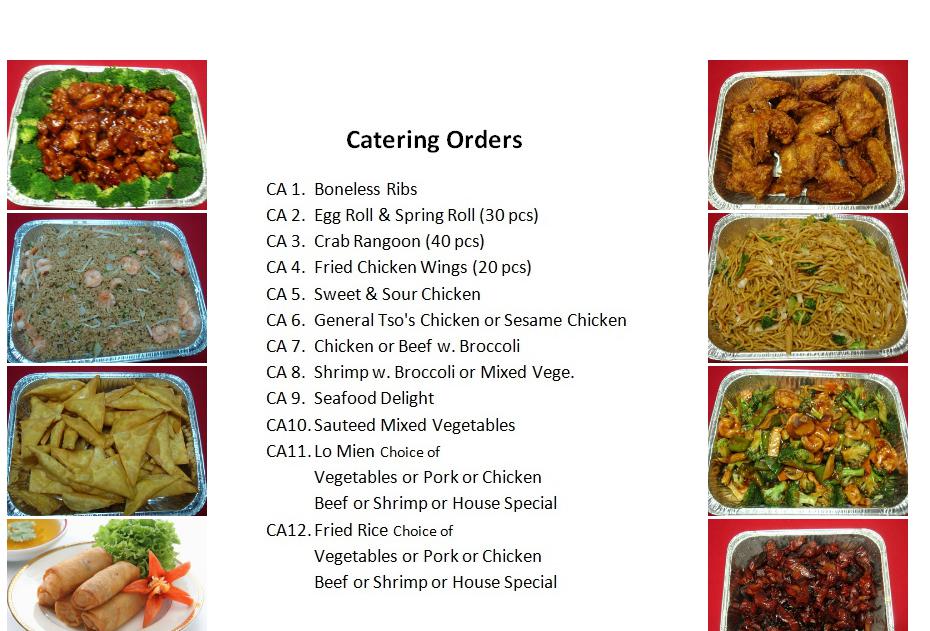 Catering Orders

CA 1. Boneless Ribs
CA 2. Egg Roll & Spring Roll (30 pcs)
CA 3. Crab Rangoon (40 pcs)
CA 4. Fried Chicken Wings (20 pcs)
CA 5. Sweet & Sour Chicken
CA 6. General Tso's Chicken or Sesame Chicken
CA 7. Chicken or Beef w. Broccoli
CA 8. Shrimp w. Broccoli or Mixed Vege.
CA 9. Seafood Delight
CA10. Sauteed Mixed Vegetables
CA11. Lo Mien Choice of
Vegetables or Pork or Chicken
Beef or Shrimp or House Special
CA12. Fried Rice Choice of
Vegetables or Pork or Chicken
Beef or Shrimp or House Special